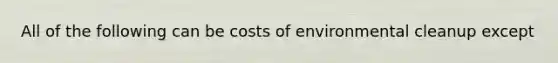 All of the following can be costs of environmental cleanup except